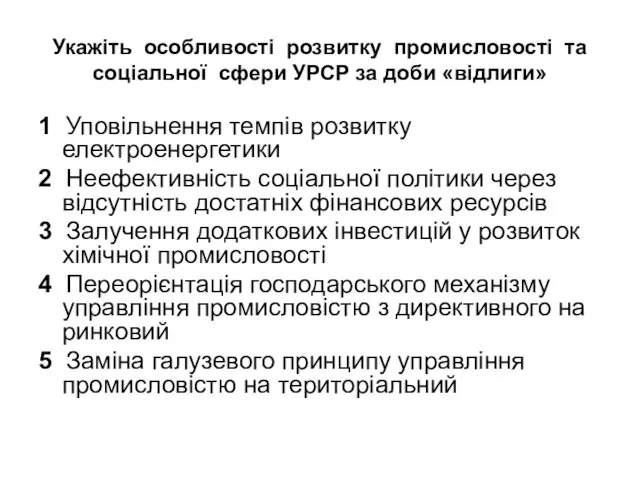 Укажіть особливості розвитку промисловості та соціальної сфери УРСР за доби «відлиги»

1 Уповільнення темпів розвитку електроенергетики
2 Неефективність соціальної політики через відсутність достатніх фінансових ресурсів
3 Залучення додаткових інвестицій у розвиток хімічної промисловості
4 Переорієнтація господарського механізму управління промисловістю з директивного на ринковий
5 Заміна галузевого принципу управління промисловістю на територіальний